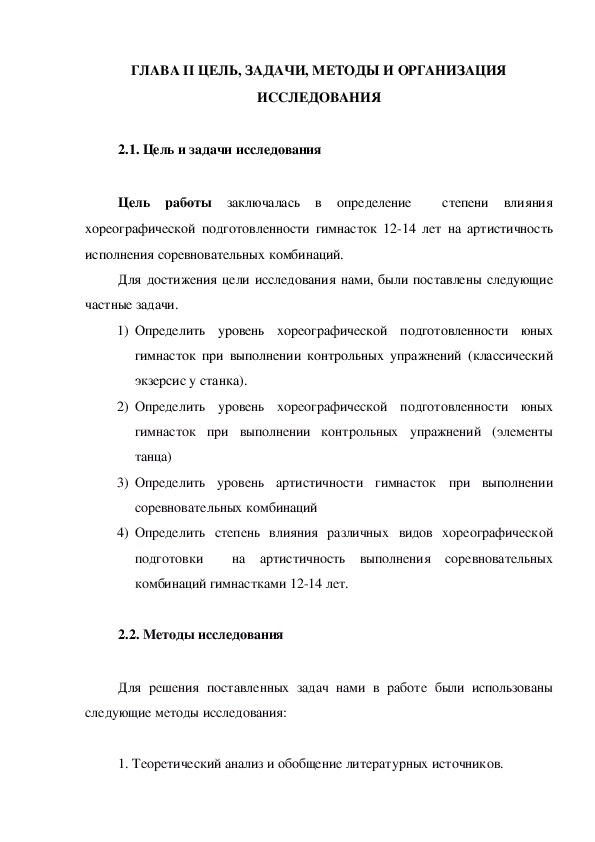 ГЛАВА II ЦЕЛЬ, ЗАДАЧИ, МЕТОДЫ И ОРГАНИЗАЦИЯ ИССЛЕДОВАНИЯ

2.1. Цель и задачи исследования

Цель работы заключалась в определение степени влияния хореографической подготовленности гимнасток 12-14 лет на артистичность исполнения соревновательных комбинаций.

Для достижения цели исследования нами, были поставлены следующие частные задачи.

1) Определить уровень хореографической подготовленности юных гимнасток при выполнении контрольных упражнений (классический экзерсис у станка).

2) Определить уровень хореографической подготовленности юных гимнасток при выполнении контрольных упражнений (элементы танца)

3) Определить уровень артистичности гимнасток при выполнении соревновательных комбинаций

4) Определить степень влияния различных видов хореографической подготовки на артистичность выполнения соревновательных комбинаций гимнастками 12-14 лет.

2.2. Методы исследования

Для решения поставленных задач нами в работе были использованы следующие методы исследования:

1. Теоретический анализ и обобщение литературных источников.